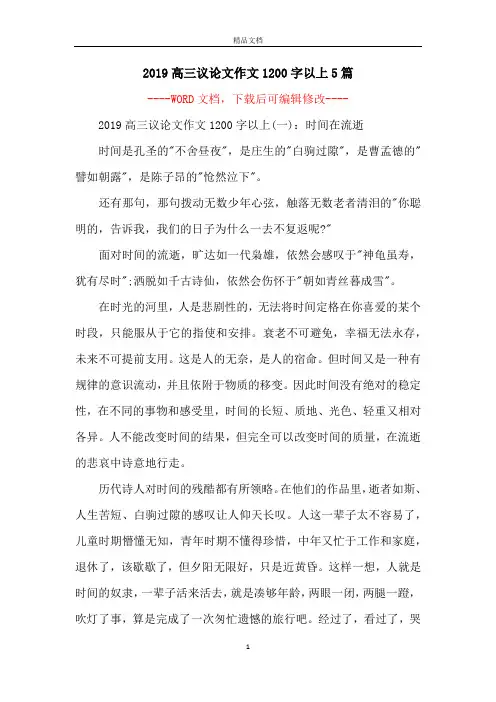 精品文档

2019高三议论文作文1200字以上5篇

----WORD文档，下载后可编辑修改----

2019高三议论文作文1200字以上(一)：时间在流逝

时间是孔圣的"不舍昼夜"，是庄生的"白驹过隙"，是曹孟德的"譬如朝露"，是陈子昂的"怆然泣下"。

还有那句，那句拨动无数少年心弦，触落无数老者清泪的"你聪明的，告诉我，我们的日子为什么一去不复返呢?"

面对时间的流逝，旷达如一代枭雄，依然会感叹于"神龟虽寿，犹有尽时";洒脱如千古诗仙，依然会伤怀于"朝如青丝暮成雪"。

在时光的河里，人是悲剧性的，无法将时间定格在你喜爱的某个时段，只能服从于它的指使和安排。衰老不可避免，幸福无法永存，未来不可提前支用。这是人的无奈，是人的宿命。但时间又是一种有规律的意识流动，并且依附于物质的移变。因此时间没有绝对的稳定性，在不同的事物和感受里，时间的长短、质地、光色、轻重又相对各异。人不能改变时间的结果，但完全可以改变时间的质量，在流逝的悲哀中诗意地行走。

历代诗人对时间的残酷都有所领略。在他们的作品里，逝者如斯、人生苦短、白驹过隙的感叹让人仰天长叹。人这一辈子太不容易了，儿童时期懵懂无知，青年时期不懂得珍惜，中年又忙于工作和家庭，退休了，该歇歇了，但夕阳无限好，只是近黄昏。这样一想，人就是时间的奴隶，一辈子活来活去，就是凑够年龄，两眼一闭，两腿一蹬，吹灯了事，算是完成了一次匆忙遗憾的旅行吧。经过了，看过了，哭

1